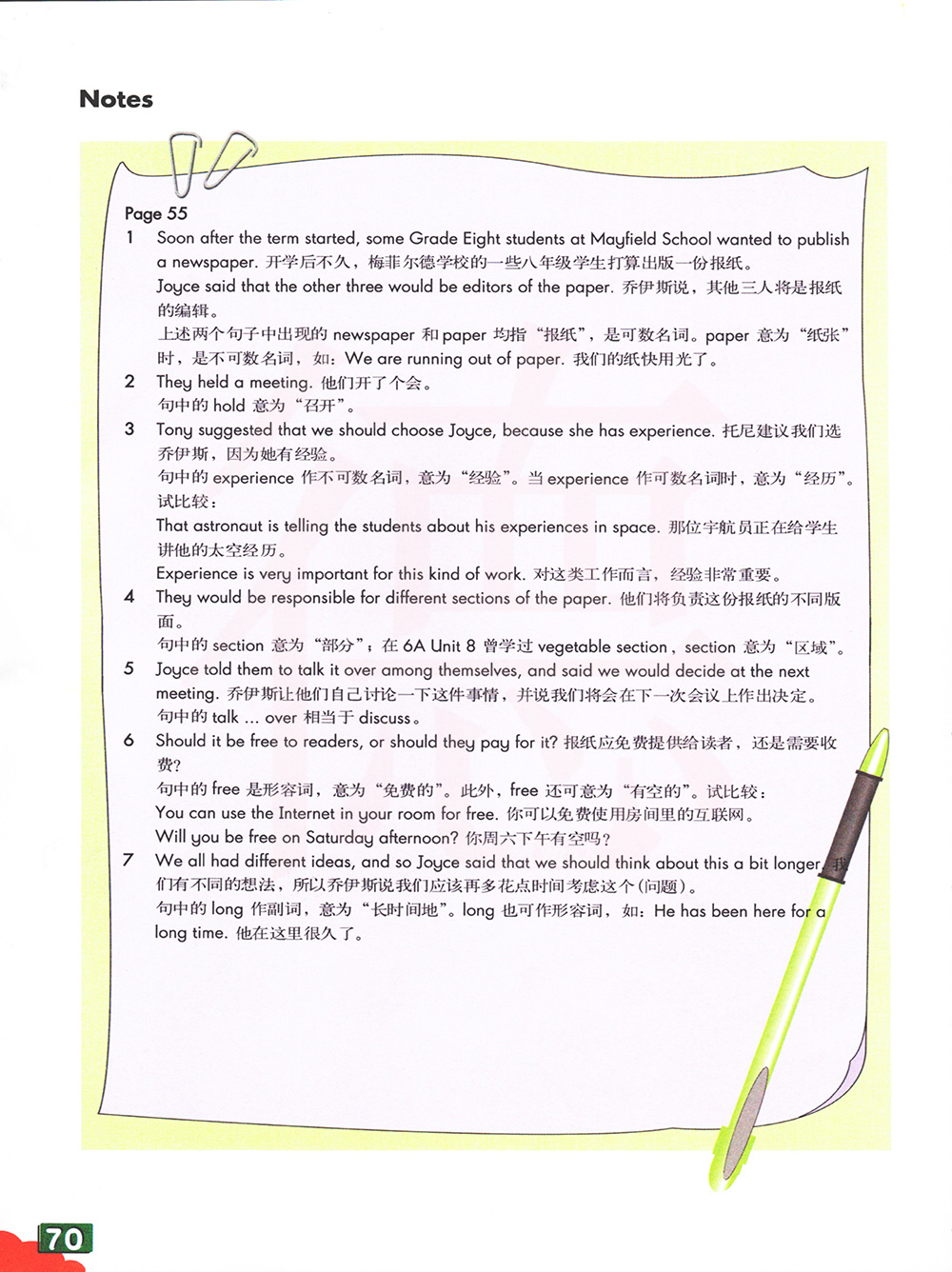 Notes

Page 55

1 Soon after the term started, some Grade Eight students at Mayfield School wanted to publish a newspaper. 开学后不久，梅菲尔德学校的一些八年级学生打算出版一份报纸。
Joyce said that the other three would be editors of the paper. 乔伊斯说，其他三人将是报纸的编辑。
上述两个句子中出现的 newspaper 和 paper 均指“报纸”，是可数名词。paper 意为“纸张”时，是不可数名词，如：We are running out of paper. 我们的纸快用光了。

2 They held a meeting. 他们开了个会。
句中的 hold 意为“召开”。

3 Tony suggested that we should choose Joyce, because she has experience. 托尼建议我们选乔伊斯，因为她有经验。
句中的 experience 作不可数名词，意为“经验”。当 experience 作可数名词时，意为“经历”。试比较：
That astronaut is telling the students about his experiences in space. 那位宇航员正在给学生讲他的太空经历。
Experience is very important for this kind of work. 对这类工作而言，经验非常重要。

4 They would be responsible for different sections of the paper. 他们将负责这份报纸的不同版面。
句中的 section 意为“部分”；在 6A Unit 8 曾学过 vegetable section，section 意为“区域”。

5 Joyce told them to talk it over among themselves, and said we would decide at the next meeting. 乔伊斯让他们自己讨论一下这件事情，并说我们将会在下一次会议上作出决定。
句中的 talk ... over 相当于 discuss。

6 Should it be free to readers, or should they pay for it? 报纸应免费提供给读者，还是需要收费？
句中的 free 是形容词，意为“免费的”。此外，free 还可意为“有空的”。试比较：
You can use the Internet in your room for free. 你可以免费使用房间里的互联网。
Will you be free on Saturday afternoon? 你周六下午有空吗？

7 We all had different ideas, and so Joyce said that we should think about this a bit longer. 我们有不同的想法，所以乔伊斯说我们应该再多花点时间考虑这个(问题)。
句中的 long 作副词，意为“长时间地”。long 也可作形容词，如：He has been here for a long time. 他在这里很久了。

70